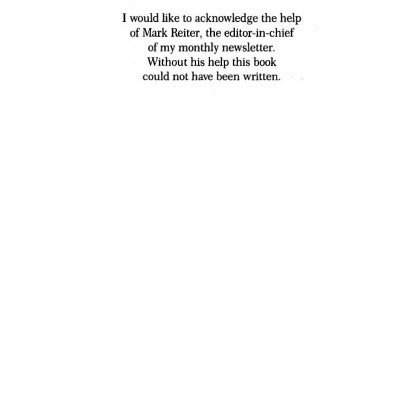 I would like to acknowledge the help of Mark Reiter, the editor-in-chief of my monthly newsletter. Without his help this book could not have been written.